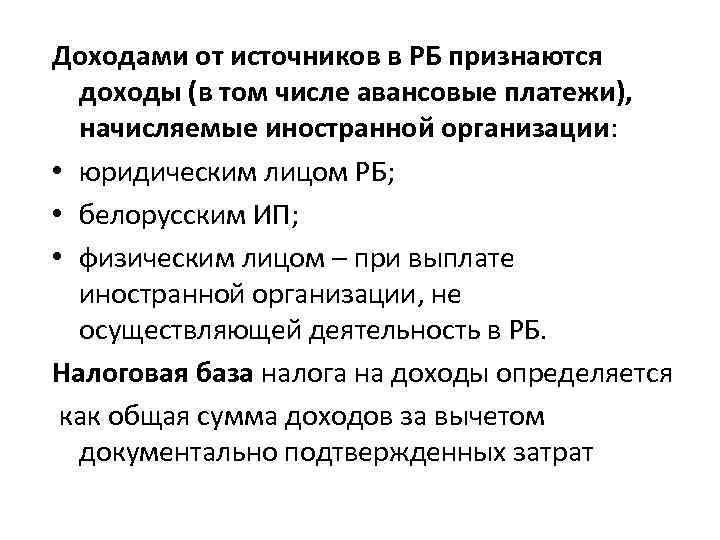 Доходами от источников в РБ признаются доходы (в том числе авансовые платежи), начисляемые иностранной организации:
• юридическим лицом РБ;
• белорусским ИП;
• физическим лицом – при выплате иностранной организации, не осуществляющей деятельность в РБ.
Налоговая база налога на доходы определяется как общая сумма доходов за вычетом документально подтвержденных затрат